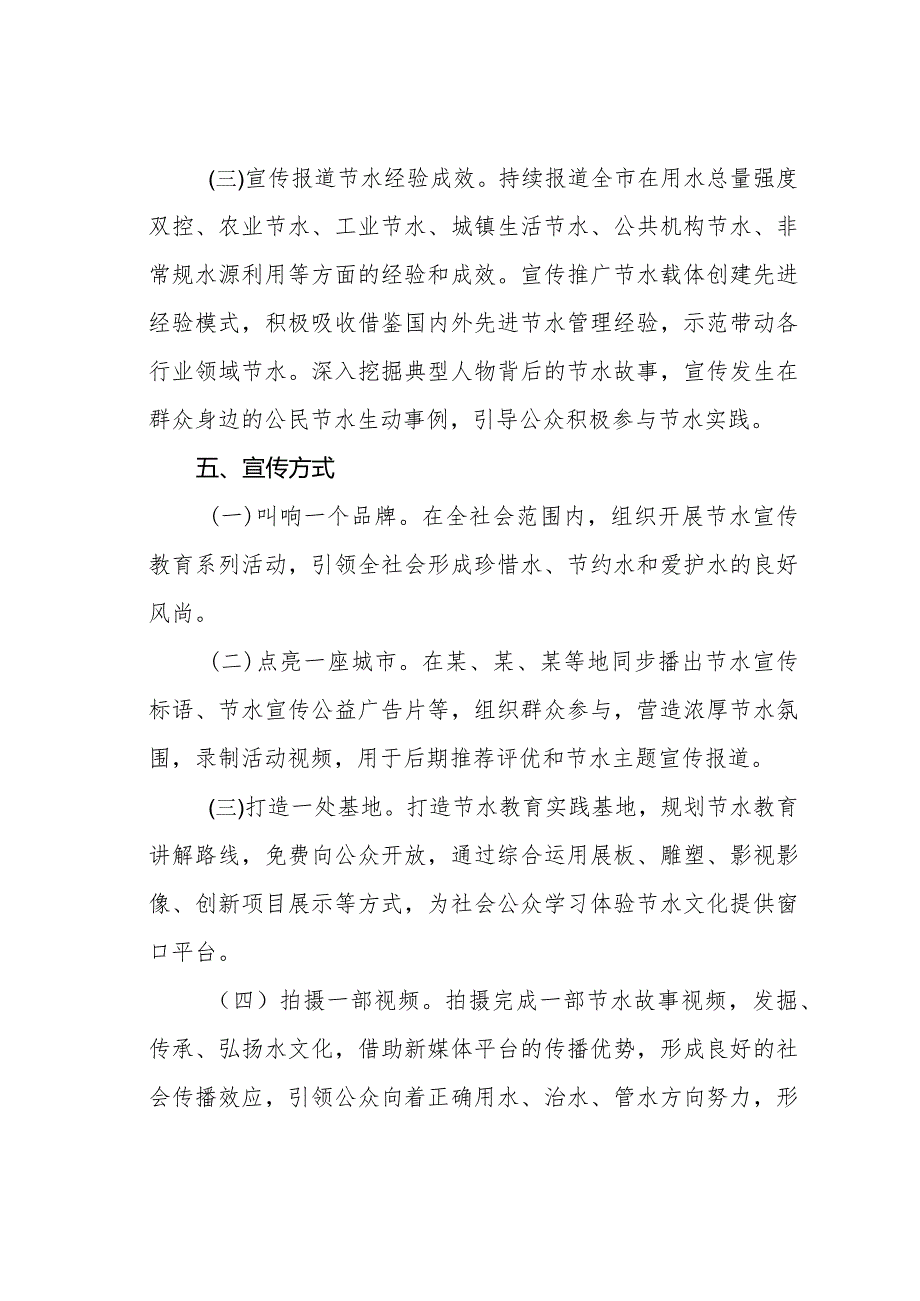 (三)宣传报道节水经验成效。持续报道全市在用水总量强度双控、农业节水、工业节水、城镇生活节水、公共机构节水、非常规水源利用等方面的经验和成效。宣传推广节水载体创建先进经验模式，积极吸收借鉴国内外先进节水管理经验，示范带动各行业领域节水。深入挖掘典型人物背后的节水故事，宣传发生在群众身边的公民节水生动事例，引导公众积极参与节水实践。

五、宣传方式

（一）叫响一个品牌。在全社会范围内，组织开展节水宣传教育系列活动，引领全社会形成珍惜水、节约水和爱护水的良好风尚。

（二）点亮一座城市。在某、某、某等地同步播出节水宣传标语、节水宣传公益广告片等，组织群众参与，营造浓厚节水氛围，录制活动视频，用于后期推荐评优和节水主题宣传报道。

(三)打造一处基地。打造节水教育实践基地，规划节水教育讲解路线，免费向公众开放，通过综合运用展板、雕塑、影视影像、创新项目展示等方式，为社会公众学习体验节水文化提供窗口平台。

（四）拍摄一部视频。拍摄完成一部节水故事视频，发掘、传承、弘扬水文化，借助新媒体平台的传播优势，形成良好的社会传播效应，引领公众向着正确用水、治水、管水方向努力，形